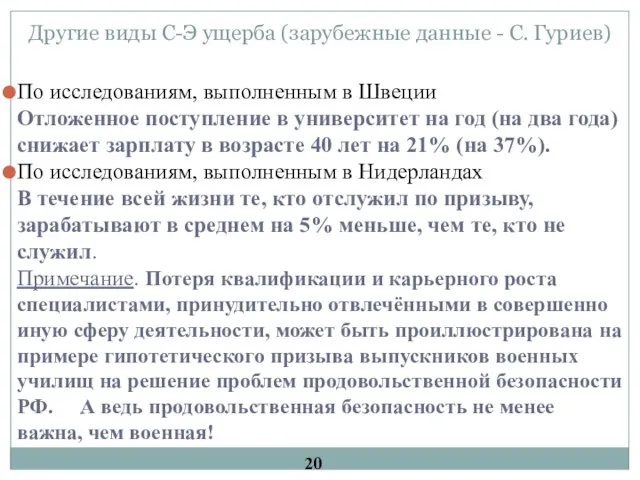 Другие виды С-Э ущерба (зарубежные данные - С. Гуриев)

По исследованиям, выполненным в Швеции
Отложенное поступление в университет на год (на два года) снижает зарплату в возрасте 40 лет на 21% (на 37%).

По исследованиям, выполненным в Нидерландах
В течение всей жизни те, кто отслужил по призыву, зарабатывают в среднем на 5% меньше, чем те, кто не служил.

Примечание. Потеря квалификации и карьерного роста специалистами, принудительно отвлечёнными в совершенно иную сферу деятельности, может быть проиллюстрирована на примере гипотетического призыва выпускников военных училищ на решение проблем продовольственной безопасности РФ. А ведь продовольственная безопасность не менее важна, чем военная!

20